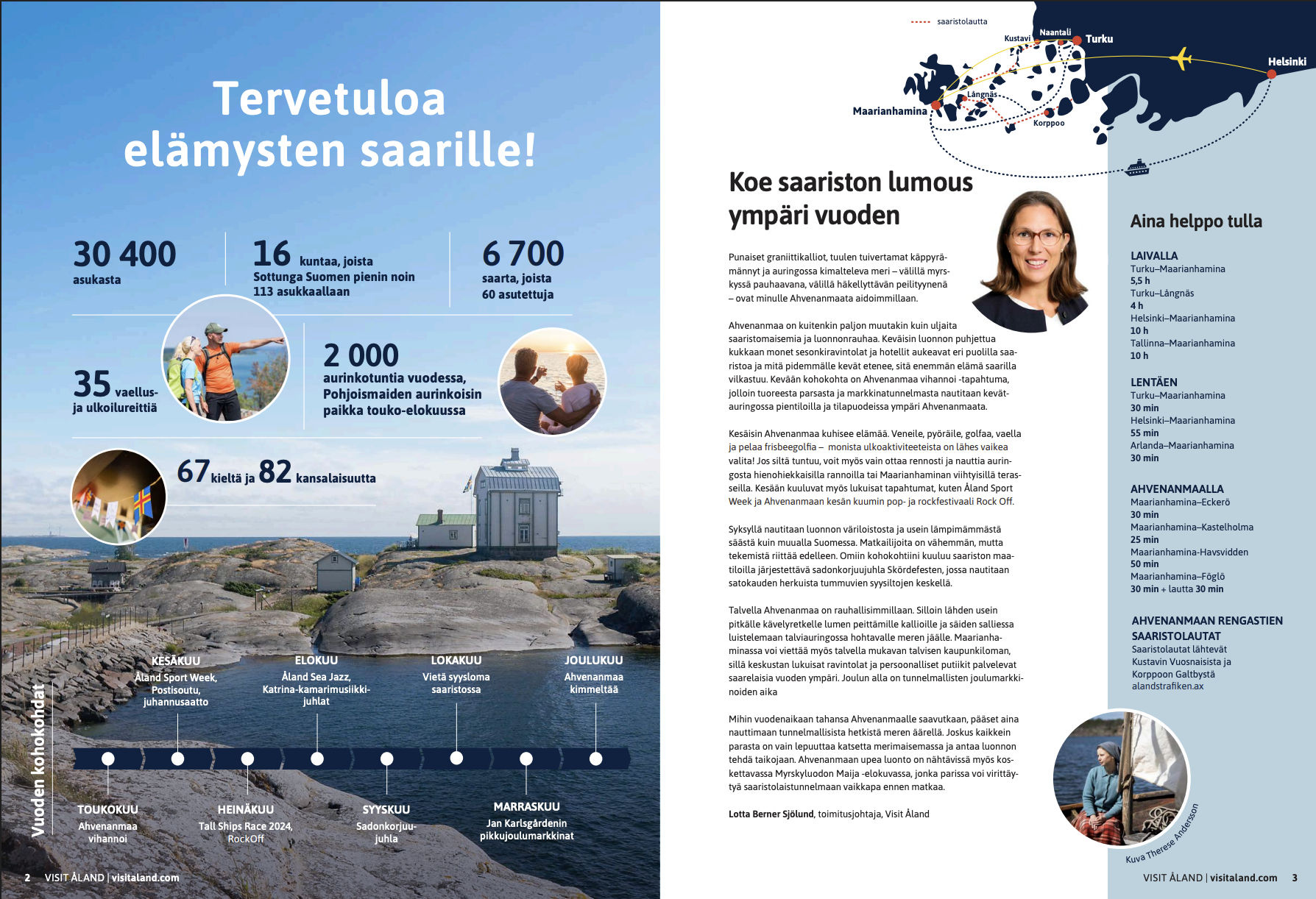 Tervetuloa elämysten saarille!

30 400
asukasta

16 kuntaa, joista Sottunga Suomen pienin noin 113 asukkaallaan

6 700
saarta, joista 60 asutettuja

35 vaellus- ja ulkoilureittiä

2 000
aurinkotuntia vuodessa, Pohjoismaiden aurinkoisin paikka touko-elokuussa

67 kieltä ja 82 kansalaisuutta

Vuoden kohokohdat

KESÄKUU
Åland Sport Week, Postisoutu, juhannusaatto

ELOKUU
Åland Sea Jazz, Katrina-kamarimusiikkijuhlat

LOKAKUU
Vietä syysloma saaristossa

JOULUKUU
Ahvenanmaa kimmeltää

TOUKOKUU
Ahvenanmaa vihannoi

HEINÄKUU
Tall Ships Race 2024, RockOff

SYYSKUU
Sadonkorjuujuhla

MARRASKUU
Jan Karlsgårdenin pikkujoulumarkkinat

2 VISIT ÅLAND | visitaland.com

saaristolautta
Kustavi
Naantali
Turku
Helsinki
Långnäs
Maarianhamina
Korppoo

Koe saariston lumous ympäri vuoden

Punaiset graniittikalliot, tuulen tuivertamat käppyrämännyt ja auringossa kimalteleva meri – välillä myrskyssä pauhaavana, välillä häkellyttävän peilityynenä – ovat minulle Ahvenanmaata aidoimmillaan.

Ahvenanmaa on kuitenkin paljon muutakin kuin uljaita saaristomaisemia ja luonnonrauhaa. Keväisin luonnon puhjettua kukkaan monet sesonkiravintolat ja hotellit aukeavat eri puolilla saaristoa ja mitä pidemmälle kevät etenee, sitä enemmän elämä saarilla vilkastuu. Kevään kohokohta on Ahvenanmaa vihannoi -tapahtuma, jolloin tuoreesta parsasta ja markkinatunnelmasta nautitaan kevätauringossa pientiloilla ja tilapuodeissa ympäri Ahvenanmaata.

Kesäisin Ahvenanmaa kuhisee elämää. Veneile, pyöräile, golfaa, vaella ja pelaa frisbeegolfia – monista ulkoaktiviteeteista on lähes vaikea valita! Jos siltä tuntuu, voit myös vain ottaa rennosti ja nauttia auringosta hienohiekkaisilla rannoilla tai Maarianhaminan viihtyisillä terasseilla. Kesään kuuluvat myös lukuisat tapahtumat, kuten Åland Sport Week ja Ahvenanmaan kesän kuumin pop- ja rockfestivaali Rock Off.

Syksyllä nautitaan luonnon väriloistosta ja usein lämpimämmästä säästä kuin muualla Suomessa. Matkailijoita on vähemmän, mutta tekemistä riittää edelleen. Omiin kohokohtiini kuuluu saariston maatiloilla järjestettävä sadonkorjuujuhla Skördefesten, jossa nautitaan satokauden herkuista tummuvien syysiltojen keskellä.

Talvella Ahvenanmaa on rauhallisimmillaan. Silloin lähden usein pitkälle kävelyretkelle lumen peittämille kallioille ja säiden salliessa luistelemaan talviauringossa hohtavalle meren jäälle. Maarianhaminassa voi viettää myös talvella mukavan talvisen kaupunkiloman, sillä keskustan lukuisat ravintolat ja persoonalliset putiikit palvelevat saarelaisia vuoden ympäri. Joulun alla on tunnelmallisten joulumarkkinoiden aika

Mihin vuodenaikaan tahansa Ahvenanmaalle saavutkaan, pääset aina nauttimaan tunnelmallisista hetkistä meren äärellä. Joskus kaikkein parasta on vain lepuuttaa katsetta merimaisemassa ja antaa luonnon tehdä taikojaan. Ahvenanmaan upea luonto on nähtävissä myös koskettavassa Myrskyluodon Maija -elokuvassa, jonka parissa voi virittäytyä saaristolaistunnelmaan vaikkapa ennen matkaa.

Lotta Berner Sjölund, toimitusjohtaja, Visit Åland

Aina helppo tulla

LAIVALLA
Turku–Maarianhamina
5,5 h
Turku–Långnäs
4 h
Helsinki–Maarianhamina
10 h
Tallinna–Maarianhamina
10 h

LENTÄEN
Turku–Maarianhamina
30 min
Helsinki–Maarianhamina
55 min
Arlanda–Maarianhamina
30 min

AHVENANMAALLA
Maarianhamina–Eckerö
30 min
Maarianhamina–Kastelholma
25 min
Maarianhamina-Havsvidden
50 min
Maarianhamina–Föglö
30 min + lautta 30 min

AHVENANMAAN RENGASTIEN SAARISTOLAUTAT
Saaristolautat lähtevät Kustavin Vuosnaisista ja Korppoon Galtbystä
alandstrafiken.ax

Kuva Therese Andersson

VISIT ÅLAND | visitaland.com 3